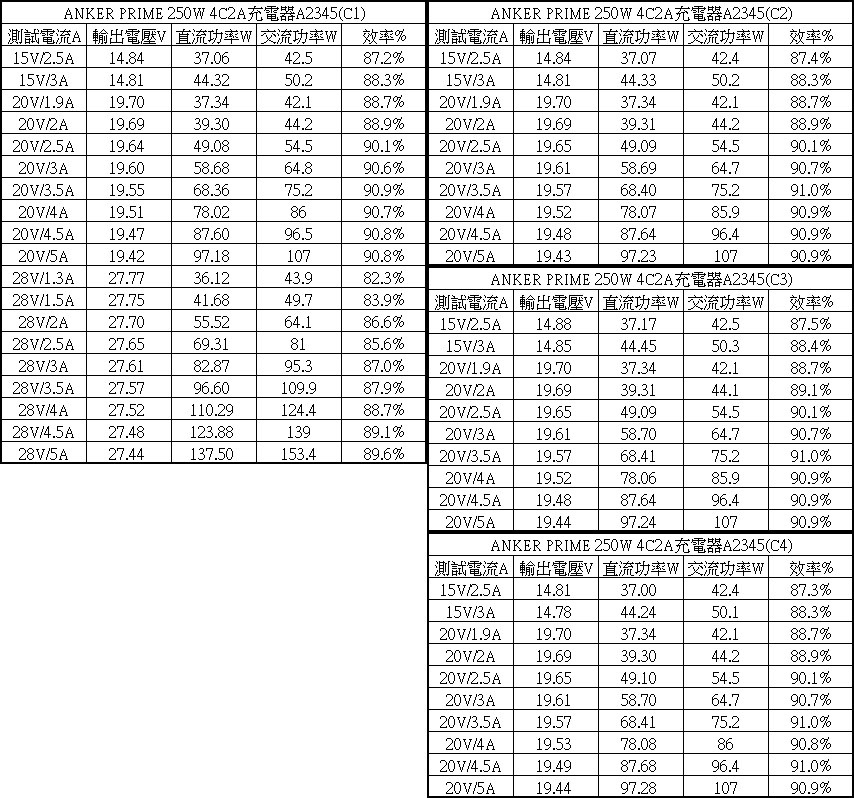 ANKER PRIME 250W 4C2A充電器A2345(C1)

| 測試電流A | 輸出電壓V | 直流功率W | 交流功率W | 效率% |
|---|---|---|---|---|
| 15V/2.5A | 14.84 | 37.06 | 42.5 | 87.2% |
| 15V/3A | 14.81 | 44.32 | 50.2 | 88.3% |
| 20V/1.9A | 19.70 | 37.34 | 42.1 | 88.7% |
| 20V/2A | 19.69 | 39.30 | 44.2 | 88.9% |
| 20V/2.5A | 19.64 | 49.08 | 54.5 | 90.1% |
| 20V/3A | 19.60 | 58.68 | 64.8 | 90.6% |
| 20V/3.5A | 19.55 | 68.36 | 75.2 | 90.9% |
| 20V/4A | 19.51 | 78.02 | 86 | 90.7% |
| 20V/4.5A | 19.47 | 87.60 | 96.5 | 90.8% |
| 20V/5A | 19.42 | 97.18 | 107 | 90.8% |
| 28V/1.3A | 27.77 | 36.12 | 43.9 | 82.3% |
| 28V/1.5A | 27.75 | 41.68 | 49.7 | 83.9% |
| 28V/2A | 27.70 | 55.52 | 64.1 | 86.6% |
| 28V/2.5A | 27.65 | 69.31 | 81 | 85.6% |
| 28V/3A | 27.61 | 82.87 | 95.3 | 87.0% |
| 28V/3.5A | 27.57 | 96.60 | 109.9 | 87.9% |
| 28V/4A | 27.52 | 110.29 | 124.4 | 88.7% |
| 28V/4.5A | 27.48 | 123.88 | 139 | 89.1% |
| 28V/5A | 27.44 | 137.50 | 153.4 | 89.6% |

ANKER PRIME 250W 4C2A充電器A2345(C2)

| 測試電流A | 輸出電壓V | 直流功率W | 交流功率W | 效率% |
|---|---|---|---|---|
| 15V/2.5A | 14.84 | 37.07 | 42.4 | 87.4% |
| 15V/3A | 14.81 | 44.33 | 50.2 | 88.3% |
| 20V/1.9A | 19.70 | 37.34 | 42.1 | 88.7% |
| 20V/2A | 19.69 | 39.31 | 44.2 | 88.9% |
| 20V/2.5A | 19.65 | 49.09 | 54.5 | 90.1% |
| 20V/3A | 19.61 | 58.69 | 64.7 | 90.7% |
| 20V/3.5A | 19.57 | 68.40 | 75.2 | 91.0% |
| 20V/4A | 19.52 | 78.07 | 85.9 | 90.9% |
| 20V/4.5A | 19.48 | 87.64 | 96.4 | 90.9% |
| 20V/5A | 19.43 | 97.23 | 107 | 90.9% |

ANKER PRIME 250W 4C2A充電器A2345(C3)

| 測試電流A | 輸出電壓V | 直流功率W | 交流功率W | 效率% |
|---|---|---|---|---|
| 15V/2.5A | 14.88 | 37.17 | 42.5 | 87.5% |
| 15V/3A | 14.85 | 44.45 | 50.3 | 88.4% |
| 20V/1.9A | 19.70 | 37.34 | 42.1 | 88.7% |
| 20V/2A | 19.69 | 39.31 | 44.1 | 89.1% |
| 20V/2.5A | 19.65 | 49.09 | 54.5 | 90.1% |
| 20V/3A | 19.61 | 58.70 | 64.7 | 90.7% |
| 20V/3.5A | 19.57 | 68.41 | 75.2 | 91.0% |
| 20V/4A | 19.52 | 78.06 | 85.9 | 90.9% |
| 20V/4.5A | 19.48 | 87.64 | 96.4 | 90.9% |
| 20V/5A | 19.44 | 97.24 | 107 | 90.9% |

ANKER PRIME 250W 4C2A充電器A2345(C4)

| 測試電流A | 輸出電壓V | 直流功率W | 交流功率W | 效率% |
|---|---|---|---|---|
| 15V/2.5A | 14.81 | 37.00 | 42.4 | 87.3% |
| 15V/3A | 14.78 | 44.24 | 50.1 | 88.3% |
| 20V/1.9A | 19.70 | 37.34 | 42.1 | 88.7% |
| 20V/2A | 19.69 | 39.30 | 44.2 | 88.9% |
| 20V/2.5A | 19.65 | 49.10 | 54.5 | 90.1% |
| 20V/3A | 19.61 | 58.70 | 64.7 | 90.7% |
| 20V/3.5A | 19.57 | 68.41 | 75.2 | 91.0% |
| 20V/4A | 19.53 | 78.08 | 86 | 90.8% |
| 20V/4.5A | 19.49 | 87.68 | 96.4 | 91.0% |
| 20V/5A | 19.44 | 97.28 | 107 | 90.9% |